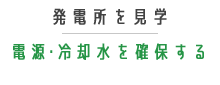 発電所を見学

電源･冷却水を確保する